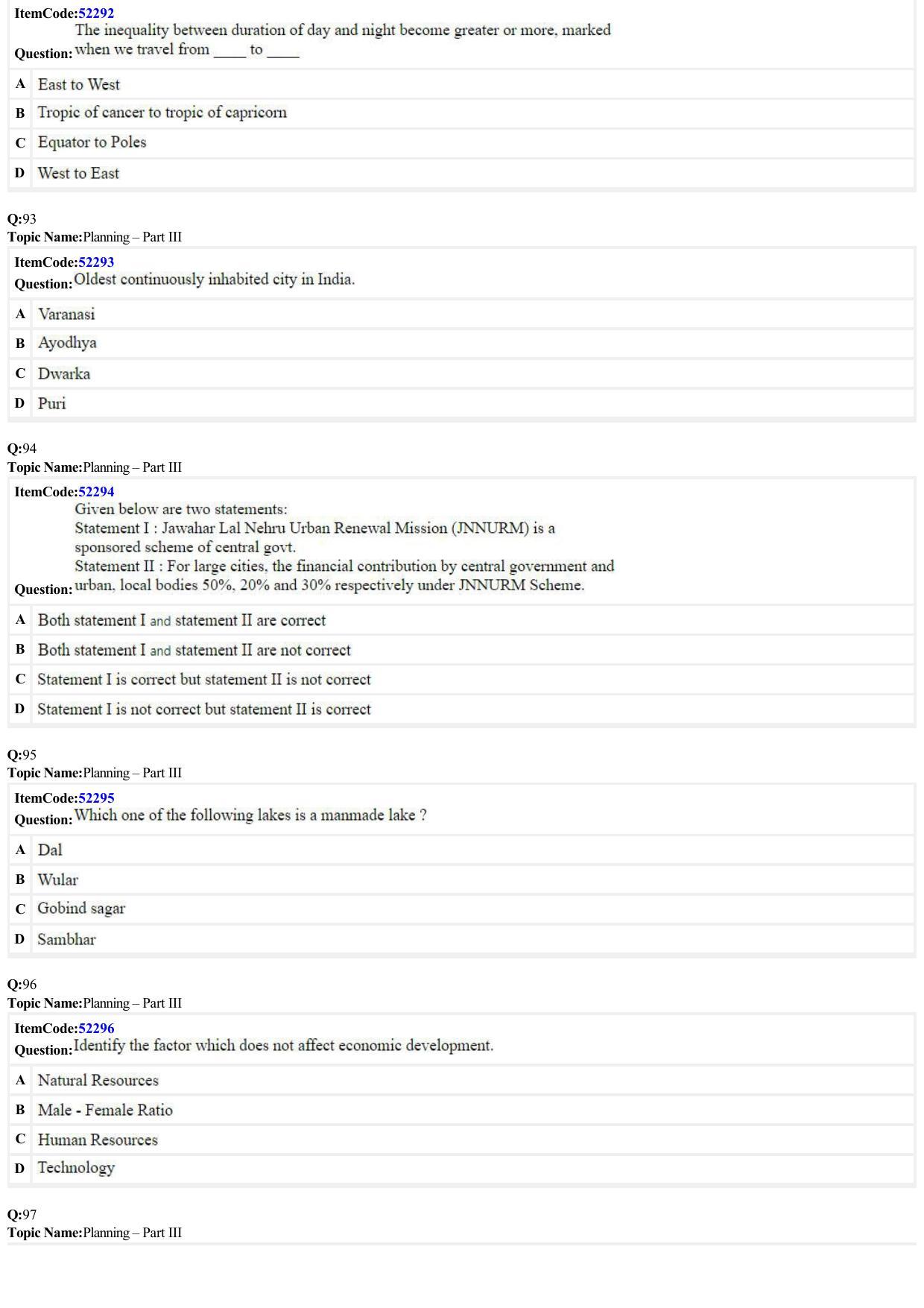 ItemCode:52292
Question: The inequality between duration of day and night become greater or more, marked when we travel from ____ to ____

A East to West
B Tropic of cancer to tropic of capricorn
C Equator to Poles
D West to East

Q:93
Topic Name:Planning – Part III

ItemCode:52293
Question: Oldest continuously inhabited city in India.

A Varanasi
B Ayodhya
C Dwarka
D Puri

Q:94
Topic Name:Planning – Part III

ItemCode:52294
Question: Given below are two statements:
Statement I : Jawahar Lal Nehru Urban Renewal Mission (JNNURM) is a sponsored scheme of central govt.
Statement II : For large cities, the financial contribution by central government and urban, local bodies 50%, 20% and 30% respectively under JNNURM Scheme.

A Both statement I and statement II are correct
B Both statement I and statement II are not correct
C Statement I is correct but statement II is not correct
D Statement I is not correct but statement II is correct

Q:95
Topic Name:Planning – Part III

ItemCode:52295
Question: Which one of the following lakes is a manmade lake ?

A Dal
B Wular
C Gobind sagar
D Sambhar

Q:96
Topic Name:Planning – Part III

ItemCode:52296
Question: Identify the factor which does not affect economic development.

A Natural Resources
B Male - Female Ratio
C Human Resources
D Technology

Q:97
Topic Name:Planning – Part III